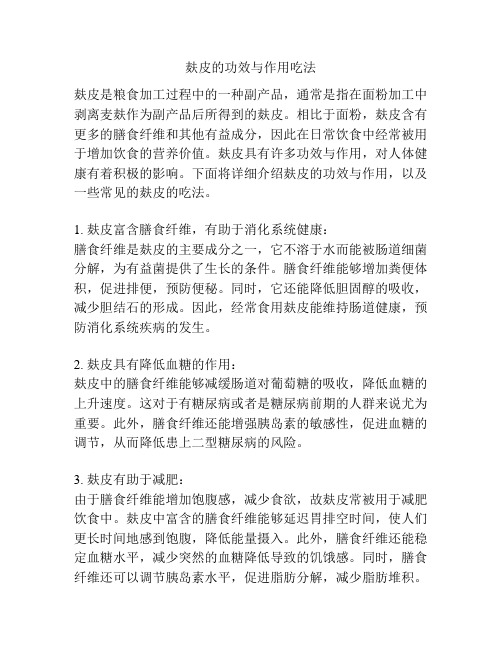 麸皮的功效与作用吃法

麸皮是粮食加工过程中的一种副产品，通常是指在面粉加工中剥离麦麸作为副产品后所得到的麸皮。相比于面粉，麸皮含有更多的膳食纤维和其他有益成分，因此在日常饮食中经常被用于增加饮食的营养价值。麸皮具有许多功效与作用，对人体健康有着积极的影响。下面将详细介绍麸皮的功效与作用，以及一些常见的麸皮的吃法。

1. 麸皮富含膳食纤维，有助于消化系统健康：
膳食纤维是麸皮的主要成分之一，它不溶于水而能被肠道细菌分解，为有益菌提供了生长的条件。膳食纤维能够增加粪便体积，促进排便，预防便秘。同时，它还能降低胆固醇的吸收，减少胆结石的形成。因此，经常食用麸皮能维持肠道健康，预防消化系统疾病的发生。

2. 麸皮具有降低血糖的作用：
麸皮中的膳食纤维能够减缓肠道对葡萄糖的吸收，降低血糖的上升速度。这对于有糖尿病或者是糖尿病前期的人群来说尤为重要。此外，膳食纤维还能增强胰岛素的敏感性，促进血糖的调节，从而降低患上二型糖尿病的风险。

3. 麸皮有助于减肥：
由于膳食纤维能增加饱腹感，减少食欲，故麸皮常被用于减肥饮食中。麸皮中富含的膳食纤维能够延迟胃排空时间，使人们更长时间地感到饱腹，降低能量摄入。此外，膳食纤维还能稳定血糖水平，减少突然的血糖降低导致的饥饿感。同时，膳食纤维还可以调节胰岛素水平，促进脂肪分解，减少脂肪堆积。